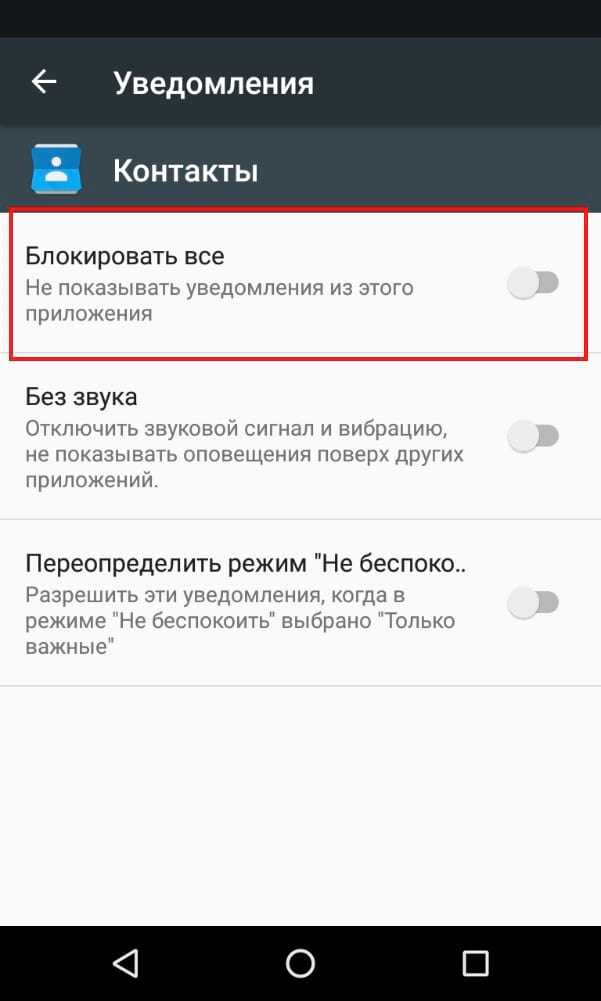 Уведомления

Контакты

Блокировать все
Не показывать уведомления из этого приложения

Без звука
Отключить звуковой сигнал и вибрацию, не показывать оповещения поверх других приложений.

Переопределить режим "Не беспоко..
Разрешить эти уведомления, когда в режиме "Не беспокоить" выбрано "Только важные"